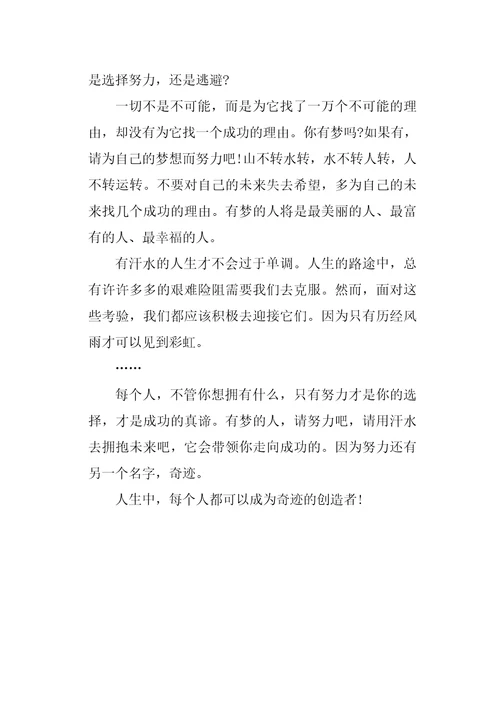 是选择努力，还是逃避?

一切不是不可能，而是为它找了一万个不可能的理由，却没有为它找一个成功的理由。你有梦吗?如果有，请为自己的梦想而努力吧!山不转水转，水不转人转，人不转运转。不要对自己的未来失去希望，多为自己的未来找几个成功的理由。有梦的人将是最美丽的人、最富有的人、最幸福的人。

有汗水的人生才不会过于单调。人生的路途中，总有许许多多的艰难险阻需要我们去克服。然而，面对这些考验，我们都应该积极去迎接它们。因为只有历经风雨才可以见到彩虹。

……

每个人，不管你想拥有什么，只有努力才是你的选择，才是成功的真谛。有梦的人，请努力吧，请用汗水去拥抱未来吧，它会带领你走向成功的。因为努力还有另一个名字，奇迹。

人生中，每个人都可以成为奇迹的创造者!